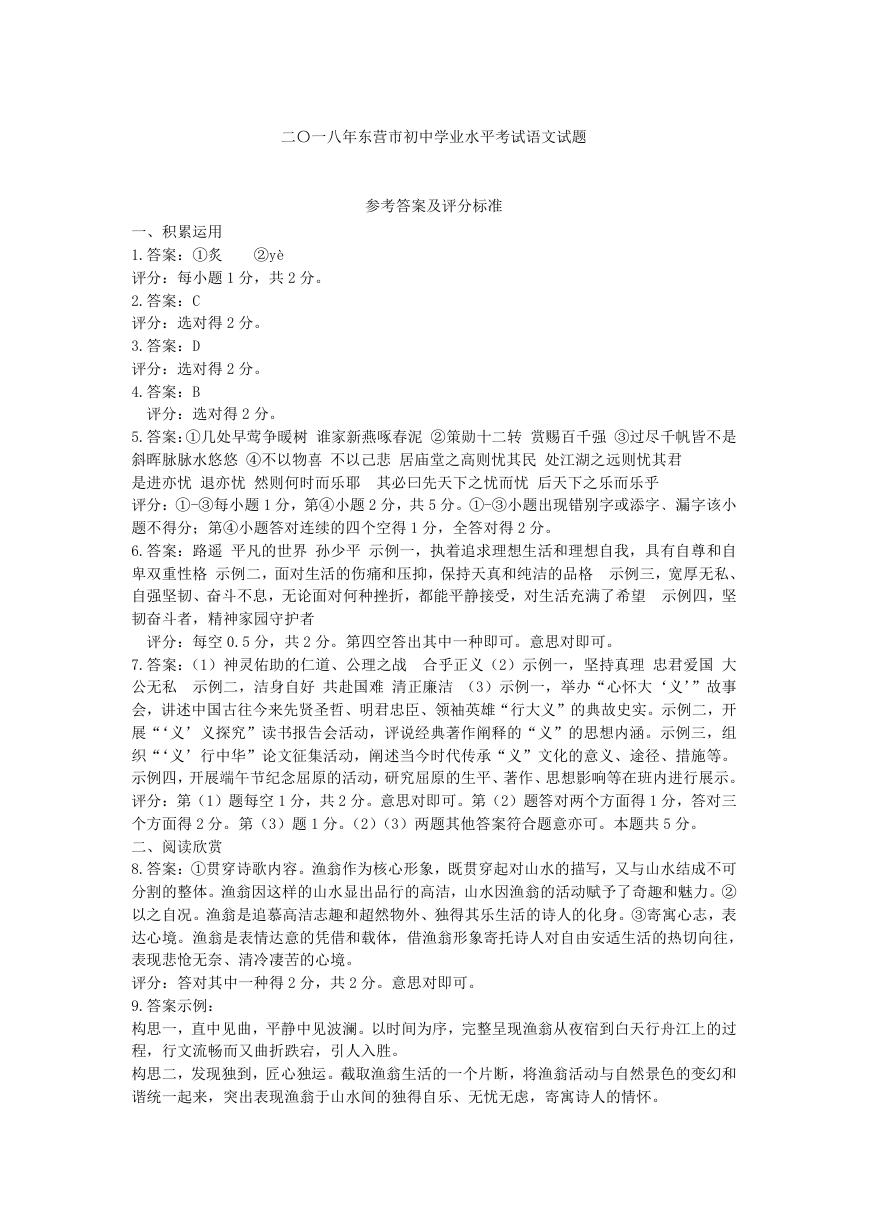 二〇一八年东营市初中学业水平考试语文试题

参考答案及评分标准

一、积累运用

1.答案：①炙　　②yè

评分：每小题 1 分，共 2 分。

2.答案：C

评分：选对得 2 分。

3.答案：D

评分：选对得 2 分。

4.答案：B

评分：选对得 2 分。

5.答案：①几处早莺争暖树 谁家新燕啄春泥 ②策勋十二转 赏赐百千强 ③过尽千帆皆不是 斜晖脉脉水悠悠 ④不以物喜 不以己悲 居庙堂之高则忧其民 处江湖之远则忧其君 是进亦忧 退亦忧 然则何时而乐耶 其必曰先天下之忧而忧 后天下之乐而乐乎

评分：①-③每小题 1 分，第④小题 2 分，共 5 分。①-③小题出现错别字或添字、漏字该小题不得分；第④小题答对连续的四个空得 1 分，全答对得 2 分。

6.答案：路遥 平凡的世界 孙少平 示例一，执着追求理想生活和理想自我，具有自尊和自卑双重性格 示例二，面对生活的伤痛和压抑，保持天真和纯洁的品格 示例三，宽厚无私、自强坚韧、奋斗不息，无论面对何种挫折，都能平静接受，对生活充满了希望 示例四，坚韧奋斗者，精神家园守护者

评分：每空 0.5 分，共 2 分。第四空答出其中一种即可。意思对即可。

7.答案：（1）神灵佑助的仁道、公理之战　合乎正义（2）示例一，坚持真理 忠君爱国 大公无私　示例二，洁身自好 共赴国难 清正廉洁 （3）示例一，举办“心怀大‘义’”故事会，讲述中国古往今来先贤圣哲、明君忠臣、领袖英雄“行大义”的典故史实。示例二，开展“‘义’义探究”读书报告会活动，评说经典著作阐释的“义”的思想内涵。示例三，组织“‘义’行中华”论文征集活动，阐述当今时代传承“义”文化的意义、途径、措施等。示例四，开展端午节纪念屈原的活动，研究屈原的生平、著作、思想影响等在班内进行展示。

评分：第（1）题每空 1 分，共 2 分。意思对即可。第（2）题答对两个方面得 1 分，答对三个方面得 2 分。第（3）题 1 分。（2）（3）两题其他答案符合题意亦可。本题共 5 分。

二、阅读欣赏

8.答案：①贯穿诗歌内容。渔翁作为核心形象，既贯穿起对山水的描写，又与山水结成不可分割的整体。渔翁因这样的山水显出品行的高洁，山水因渔翁的活动赋予了奇趣和魅力。②以之自况。渔翁是追慕高洁志趣和超然物外、独得其乐生活的诗人的化身。③寄寓心志，表达心境。渔翁是表情达意的凭借和载体，借渔翁形象寄托诗人对自由安适生活的热切向往，表现悲怆无奈、清冷凄苦的心境。

评分：答对其中一种得 2 分，共 2 分。意思对即可。

9.答案示例：

构思一，直中见曲，平静中见波澜。以时间为序，完整呈现渔翁从夜宿到白天行舟江上的过程，行文流畅而又曲折跌宕，引人入胜。

构思二，发现独到，匠心独运。截取渔翁生活的一个片断，将渔翁活动与自然景色的变幻和谐统一起来，突出表现渔翁于山水间的独得自乐、无忧无虑，寄寓诗人的情怀。